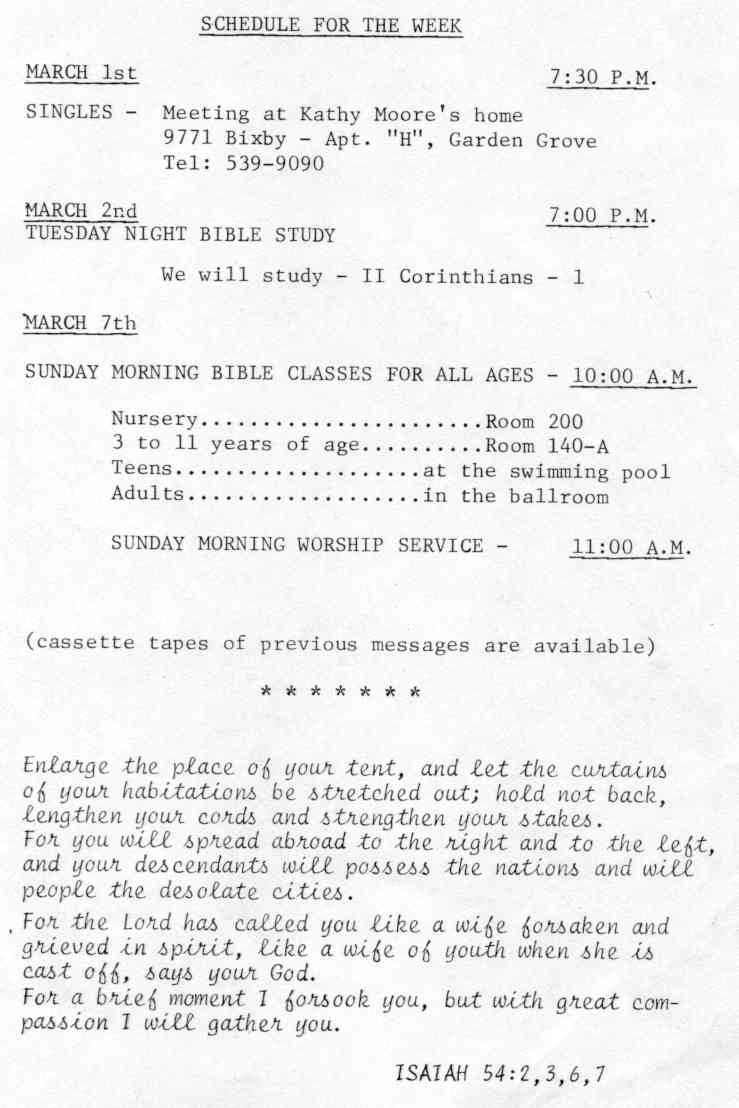 SCHEDULE FOR THE WEEK

MARCH 1st
7:30 P.M.

SINGLES - Meeting at Kathy Moore's home
9771 Bixby - Apt. "H", Garden Grove
Tel: 539-9090

MARCH 2nd
7:00 P.M.
TUESDAY NIGHT BIBLE STUDY

We will study - II Corinthians - 1

MARCH 7th

SUNDAY MORNING BIBLE CLASSES FOR ALL AGES - 10:00 A.M.

Nursery Room 200
3 to 11 years of age Room 140-A
Teens at the swimming pool
Adults in the ballroom

SUNDAY MORNING WORSHIP SERVICE - 11:00 A.M.

(cassette tapes of previous messages are available)

* * * * * * *

Enlarge the place of your tent, and let the curtains of your habitations be stretched out; hold not back, lengthen your cords and strengthen your stakes.
For you will spread abroad to the right and to the left, and your descendants will possess the nations and will people the desolate cities.

For the Lord has called you like a wife forsaken and grieved in spirit, like a wife of youth when she is cast off, says your God.
For a brief moment I forsook you, but with great compassion I will gather you.

ISAIAH 54:2,3,6,7